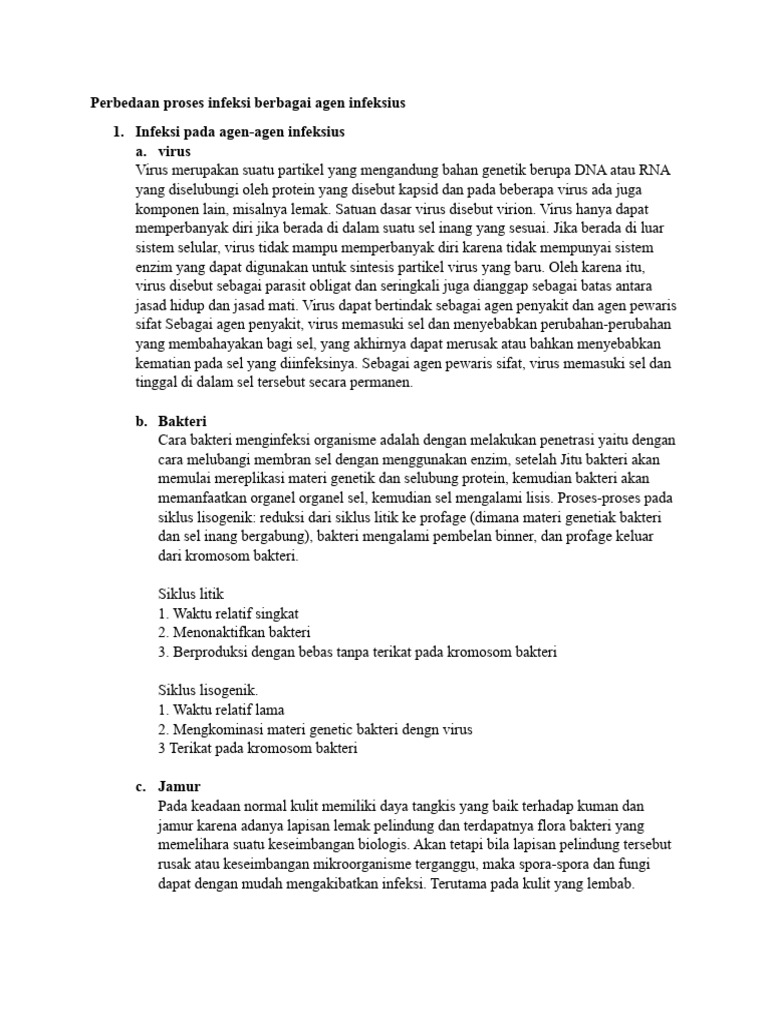 Perbedaan proses infeksi berbagai agen infeksius

1. Infeksi pada agen-agen infeksius
a. virus
Virus merupakan suatu partikel yang mengandung bahan genetik berupa DNA atau RNA yang diselubungi oleh protein yang disebut kapsid dan pada beberapa virus ada juga komponen lain, misalnya lemak. Satuan dasar virus disebut virion. Virus hanya dapat memperbanyak diri jika berada di dalam suatu sel inang yang sesuai. Jika berada di luar sistem selular, virus tidak mampu memperbanyak diri karena tidak mempunyai sistem enzim yang dapat digunakan untuk sintesis partikel virus yang baru. Oleh karena itu, virus disebut sebagai parasit obligat dan seringkali juga dianggap sebagai batas antara jasad hidup dan jasad mati. Virus dapat bertindak sebagai agen penyakit dan agen pewaris sifat Sebagai agen penyakit, virus memasuki sel dan menyebabkan perubahan-perubahan yang membahayakan bagi sel, yang akhirnya dapat merusak atau bahkan menyebabkan kematian pada sel yang diinfeksinya. Sebagai agen pewaris sifat, virus memasuki sel dan tinggal di dalam sel tersebut secara permanen.

b. Bakteri
Cara bakteri menginfeksi organisme adalah dengan melakukan penetrasi yaitu dengan cara melubangi membran sel dengan menggunakan enzim, setelah Jitu bakteri akan memulai mereplikasi materi genetik dan selubung protein, kemudian bakteri akan memanfaatkan organel organel sel, kemudian sel mengalami lisis. Proses-proses pada siklus lisogenik: reduksi dari siklus litik ke profage (dimana materi genetiak bakteri dan sel inang bergabung), bakteri mengalami pembelan binner, dan profage keluar dari kromosom bakteri.

Siklus litik
1. Waktu relatif singkat
2. Menonaktifkan bakteri
3. Berproduksi dengan bebas tanpa terikat pada kromosom bakteri

Siklus lisogenik.
1. Waktu relatif lama
2. Mengkominasi materi genetic bakteri dengn virus
3 Terikat pada kromosom bakteri

c. Jamur
Pada keadaan normal kulit memiliki daya tangkis yang baik terhadap kuman dan jamur karena adanya lapisan lemak pelindung dan terdapatnya flora bakteri yang memelihara suatu keseimbangan biologis. Akan tetapi bila lapisan pelindung tersebut rusak atau keseimbangan mikroorganisme terganggu, maka spora-spora dan fungi dapat dengan mudah mengakibatkan infeksi. Terutama pada kulit yang lembab.